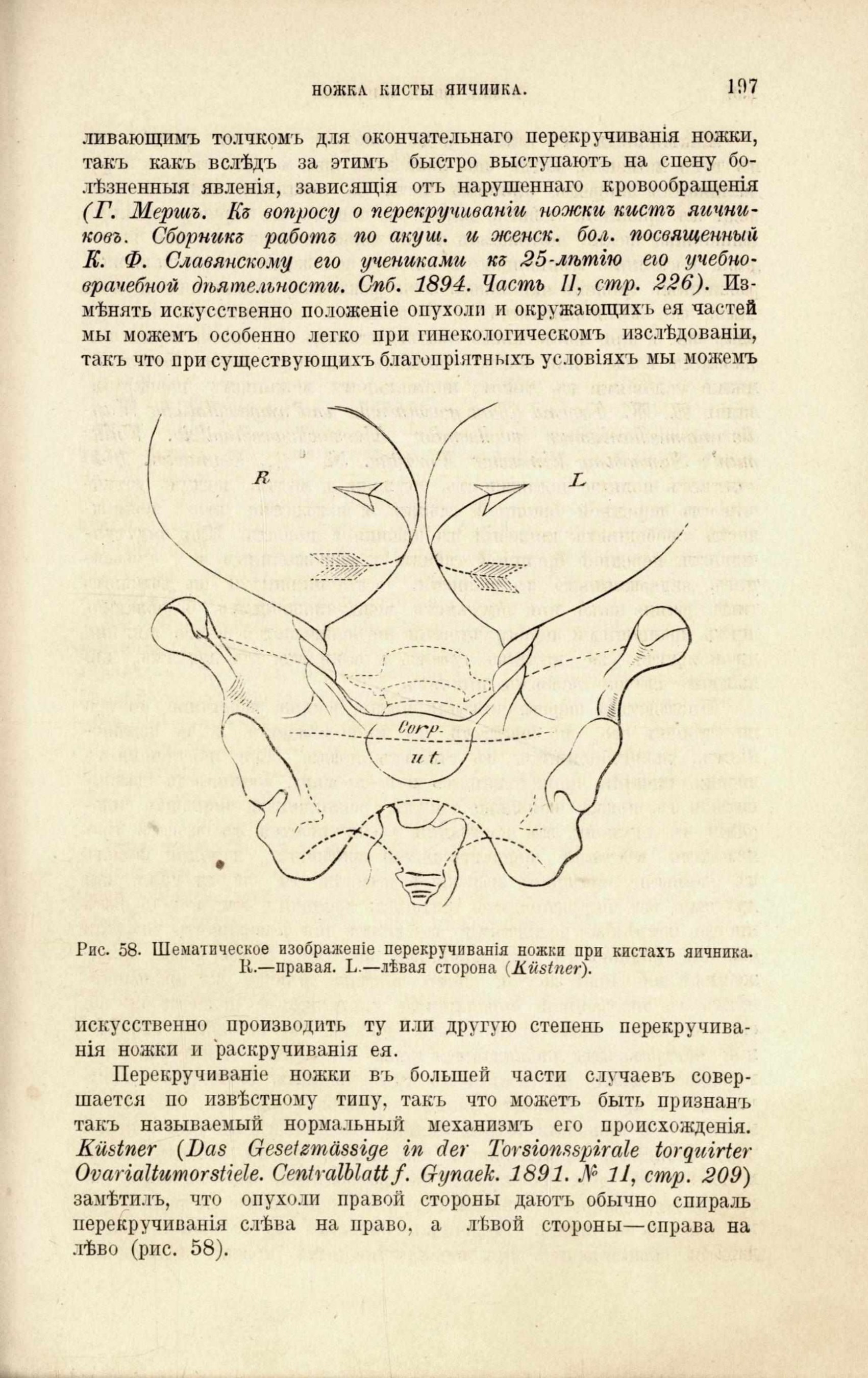 НОЖКА КИСТЫ ЯИЧНИКА. 197

ливающимъ толчкомъ для окончательнаго перекручиванія ножки, такъ какъ вслѣдъ за этимъ быстро выступаютъ на спену болѣзненныя явленія, зависящія отъ нарушеннаго кровообращенія (Г. Мершъ. Къ вопросу о перекручиваніи ножки кистъ яичниковъ. Сборникъ работъ по акуш. и женск. бол. посвященный К. Ф. Славянскому его учениками къ 25-лѣтію его учебно-врачебной дѣятельности. Спб. 1894. Часть II, стр. 226). Измѣнять искусственно положеніе опухоли и окружающихъ ея частей мы можемъ особенно легко при гинекологическомъ изслѣдованіи, такъ что при существующихъ благопріятныхъ условіяхъ мы можемъ

R

L

Corp.

ut.

Рис. 58. Шематическое изображеніе перекручиванія ножки при кистахъ яичника. R.—правая. L.—лѣвая сторона (Küstner).

искусственно производить ту или другую степень перекручиванія ножки и раскручиванія ея.

Перекручиваніе ножки въ большей части случаевъ совершается по извѣстному типу, такъ что можетъ быть признанъ такъ называемый нормальный механизмъ его происхожденія. Küstner (Das Gesetzmässige in der Torsionsspirale torquirter Ovarialtumorstiele. Centralblatt f. Gynaek. 1891. № 11, стр. 209) замѣтилъ, что опухоли правой стороны даютъ обычно спираль перекручиванія слѣва на право, а лѣвой стороны—справа на лѣво (рис. 58).